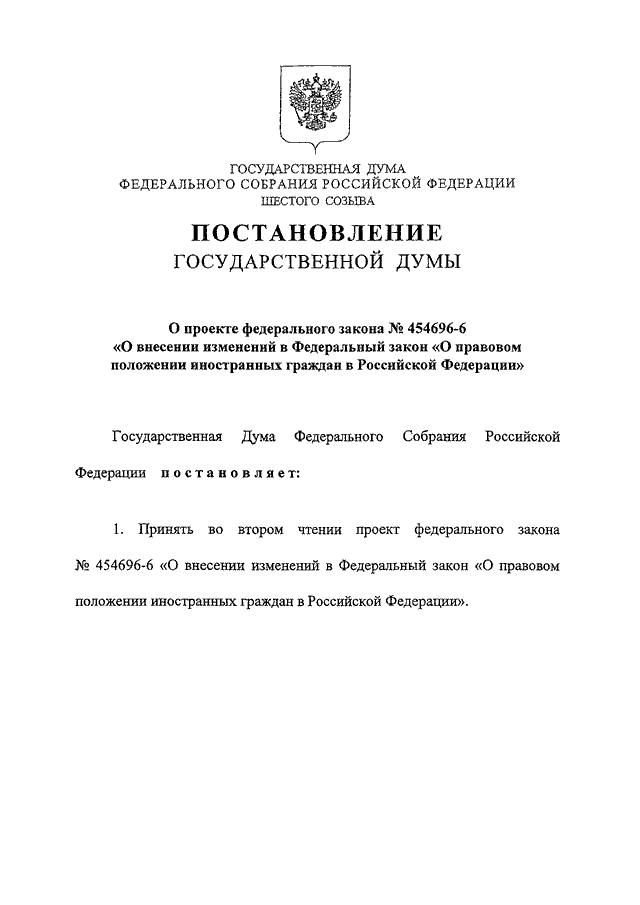 ГОСУДАРСТВЕННАЯ ДУМА
ФЕДЕРАЛЬНОГО СОБРАНИЯ РОССИЙСКОЙ ФЕДЕРАЦИИ
ШЕСТОГО СОЗЫВА

ПОСТАНОВЛЕНИЕ
ГОСУДАРСТВЕННОЙ ДУМЫ

О проекте федерального закона № 454696-6
«О внесении изменений в Федеральный закон «О правовом положении иностранных граждан в Российской Федерации»

Государственная Дума Федерального Собрания Российской Федерации постановляет:

1. Принять во втором чтении проект федерального закона № 454696-6 «О внесении изменений в Федеральный закон «О правовом положении иностранных граждан в Российской Федерации».